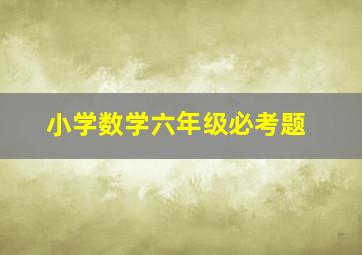 小学数学六年级必考题